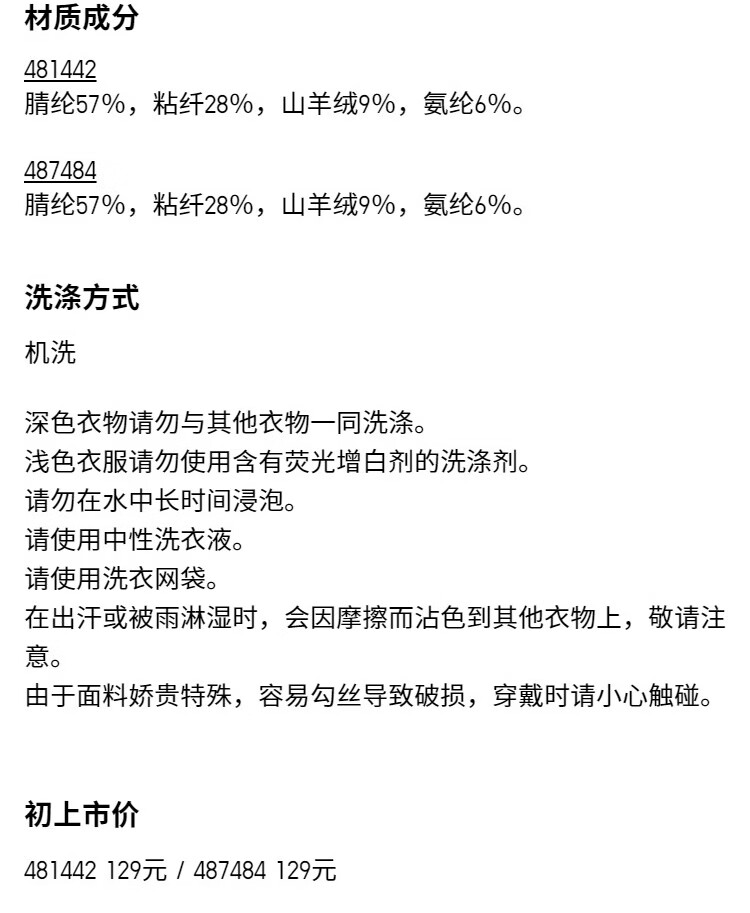 材质成分

481442
腈纶57%，粘纤28%，山羊绒9%，氨纶6%。

487484
腈纶57%，粘纤28%，山羊绒9%，氨纶6%。

洗涤方式

机洗

深色衣物请勿与其他衣物一同洗涤。
浅色衣服请勿使用含有荧光增白剂的洗涤剂。
请勿在水中长时间浸泡。
请使用中性洗衣液。
请使用洗衣网袋。
在出汗或被雨淋湿时，会因摩擦而沾色到其他衣物上，敬请注意。
由于面料娇贵特殊，容易勾丝导致破损，穿戴时请小心触碰。

初上市价

481442 129元 / 487484 129元